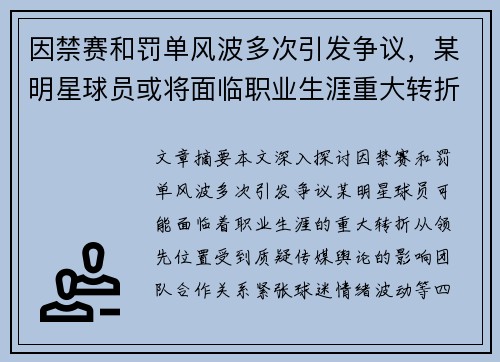 因禁赛和罚单风波多次引发争议，某明星球员或将面临职业生涯重大转折

文章摘要本文深入探讨因禁赛和罚单风波多次引发争议某明星球员可能面临着职业生涯的重大转折从领先位置受到质疑传媒舆论的影响团队合作关系紧张球迷情绪波动等四